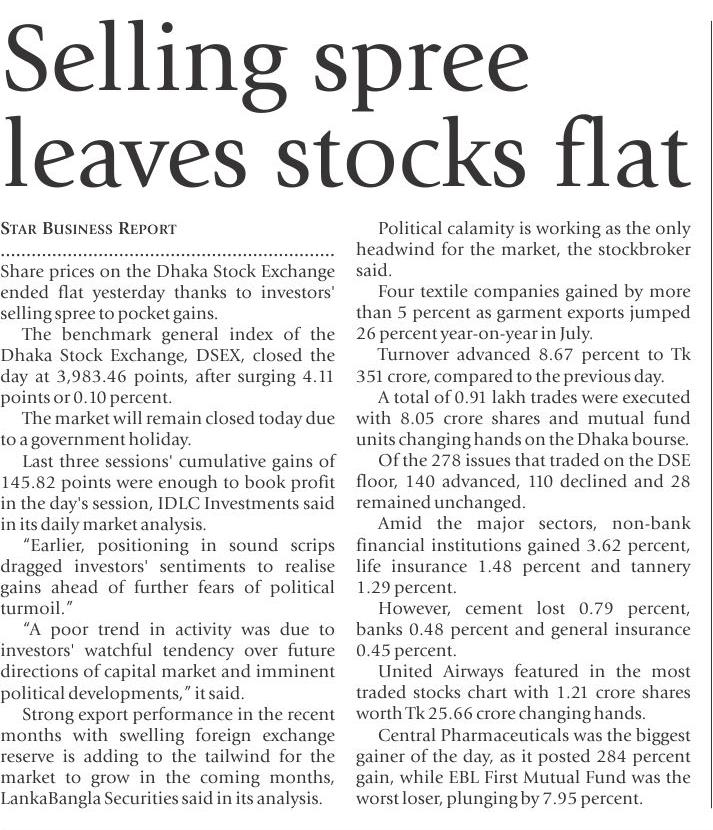 Selling spree leaves stocks flat

STAR BUSINESS REPORT

Share prices on the Dhaka Stock Exchange ended flat yesterday thanks to investors' selling spree to pocket gains.

The benchmark general index of the Dhaka Stock Exchange, DSEX, closed the day at 3,983.46 points, after surging 4.11 points or 0.10 percent.

The market will remain closed today due to a government holiday.

Last three sessions' cumulative gains of 145.82 points were enough to book profit in the day's session, IDLC Investments said in its daily market analysis.

"Earlier, positioning in sound scrips dragged investors' sentiments to realise gains ahead of further fears of political turmoil."

"A poor trend in activity was due to investors' watchful tendency over future directions of capital market and imminent political developments," it said.

Strong export performance in the recent months with swelling foreign exchange reserve is adding to the tailwind for the market to grow in the coming months, LankaBangla Securities said in its analysis.

Political calamity is working as the only headwind for the market, the stockbroker said.

Four textile companies gained by more than 5 percent as garment exports jumped 26 percent year-on-year in July.

Turnover advanced 8.67 percent to Tk 351 crore, compared to the previous day.

A total of 0.91 lakh trades were executed with 8.05 crore shares and mutual fund units changing hands on the Dhaka bourse.

Of the 278 issues that traded on the DSE floor, 140 advanced, 110 declined and 28 remained unchanged.

Amid the major sectors, non-bank financial institutions gained 3.62 percent, life insurance 1.48 percent and tannery 1.29 percent.

However, cement lost 0.79 percent, banks 0.48 percent and general insurance 0.45 percent.

United Airways featured in the most traded stocks chart with 1.21 crore shares worth Tk 25.66 crore changing hands.

Central Pharmaceuticals was the biggest gainer of the day, as it posted 284 percent gain, while EBL First Mutual Fund was the worst loser, plunging by 7.95 percent.